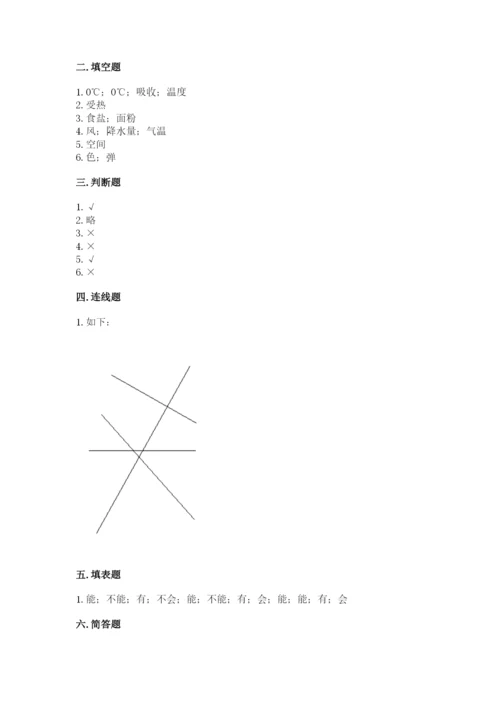 二. 填空题

1. 0℃；0℃；吸收；温度
2. 受热
3. 食盐；面粉
4. 风；降水量；气温
5. 空间
6. 色；弹

三. 判断题

1. √
2. 略
3. ×
4. ×
5. √
6. ×

四. 连线题

1. 如下：

五. 填表题

1. 能；不能；有；不会；能；不能；有；会；能；能；有；会

六. 简答题